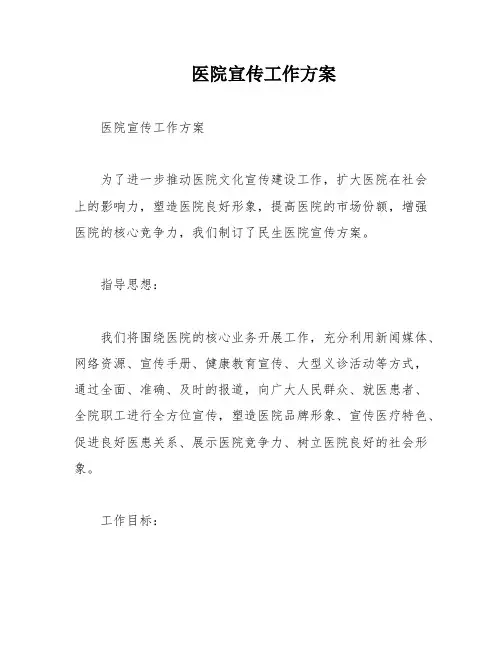 医院宣传工作方案

医院宣传工作方案

为了进一步推动医院文化宣传建设工作，扩大医院在社会上的影响力，塑造医院良好形象，提高医院的市场份额，增强医院的核心竞争力，我们制订了民生医院宣传方案。

指导思想：

我们将围绕医院的核心业务开展工作，充分利用新闻媒体、网络资源、宣传手册、健康教育宣传、大型义诊活动等方式，通过全面、准确、及时的报道，向广大人民群众、就医患者、全院职工进行全方位宣传，塑造医院品牌形象、宣传医疗特色、促进良好医患关系、展示医院竞争力、树立医院良好的社会形象。

工作目标：